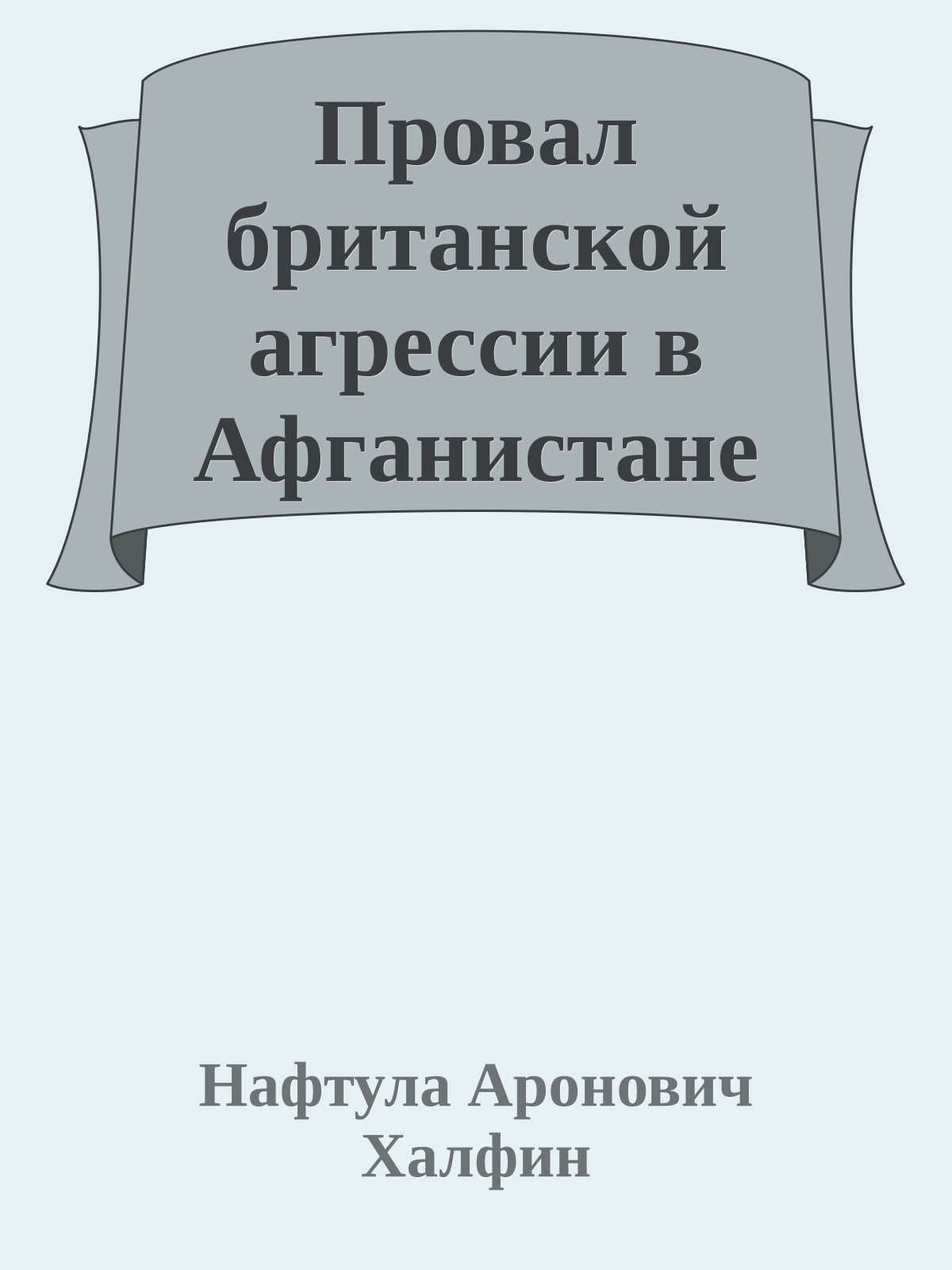 Провал британской агрессии в Афганистане

Нафтула Аронович Халфин